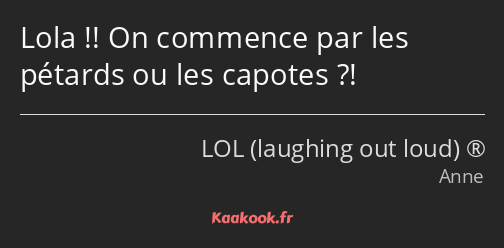 Lola !! On commence par les pétards ou les capotes ?!

LOL (laughing out loud) ®
Anne

Kaakook.fr